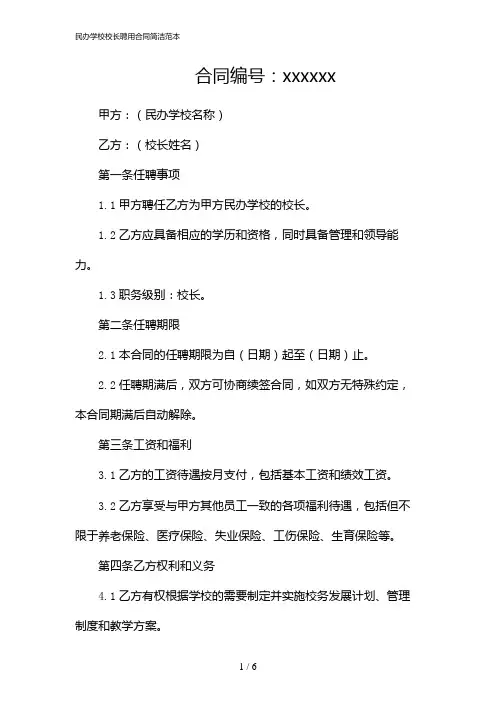 民办学校校长聘用合同简洁范本

合同编号：xxxxxx

甲方：（民办学校名称）

乙方：（校长姓名）

第一条任聘事项

1.1 甲方聘任乙方为甲方民办学校的校长。

1.2 乙方应具备相应的学历和资格，同时具备管理和领导能力。

1.3 职务级别：校长。

第二条任聘期限

2.1 本合同的任聘期限为自（日期）起至（日期）止。

2.2 任聘期满后，双方可协商续签合同，如双方无特殊约定，本合同期满后自动解除。

第三条工资和福利

3.1 乙方的工资待遇按月支付，包括基本工资和绩效工资。

3.2 乙方享受与甲方其他员工一致的各项福利待遇，包括但不限于养老保险、医疗保险、失业保险、工伤保险、生育保险等。

第四条乙方权利和义务

4.1 乙方有权根据学校的需要制定并实施校务发展计划、管理制度和教学方案。

1 / 6